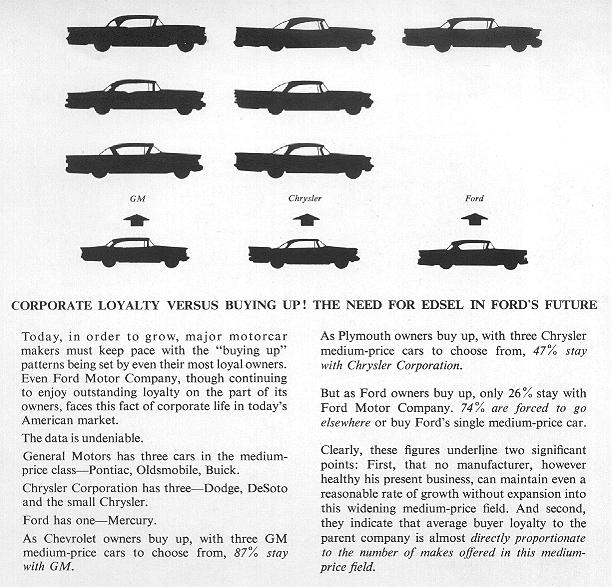 GM

Chrysler

Ford

CORPORATE LOYALTY VERSUS BUYING UP! THE NEED FOR EDSEL IN FORD'S FUTURE

Today, in order to grow, major motorcar makers must keep pace with the "buying up" patterns being set by even their most loyal owners. Even Ford Motor Company, though continuing to enjoy outstanding loyalty on the part of its owners, faces this fact of corporate life in today's American market.

The data is undeniable.

General Motors has three cars in the medium-price class—Pontiac, Oldsmobile, Buick.

Chrysler Corporation has three—Dodge, DeSoto and the small Chrysler.

Ford has one—Mercury.

As Chevrolet owners buy up, with three GM medium-price cars to choose from, 87% stay with GM.

As Plymouth owners buy up, with three Chrysler medium-price cars to choose from, 47% stay with Chrysler Corporation.

But as Ford owners buy up, only 26% stay with Ford Motor Company. 74% are forced to go elsewhere or buy Ford's single medium-price car.

Clearly, these figures underline two significant points: First, that no manufacturer, however healthy his present business, can maintain even a reasonable rate of growth without expansion into this widening medium-price field. And second, they indicate that average buyer loyalty to the parent company is almost directly proportionate to the number of makes offered in this medium-price field.